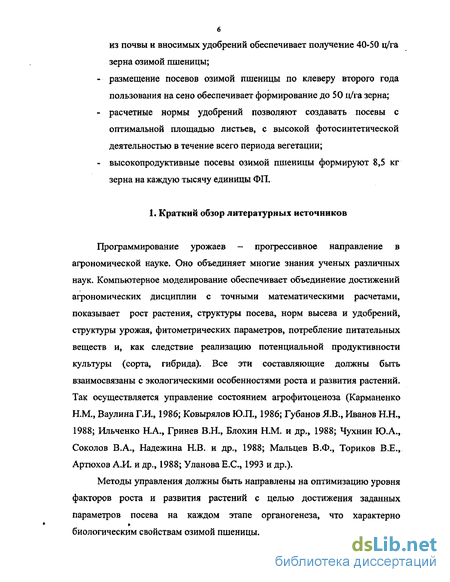 6

из почвы и вносимых удобрений обеспечивает получение 40-50 ц/га зерна озимой пшеницы;

- размещение посевов озимой пшеницы по клеверу второго года пользования на сено обеспечивает формирование до 50 ц/га зерна;

- расчетные нормы удобрений позволяют создавать посевы с оптимальной площадью листьев, с высокой фотосинтетической деятельностью в течение всего периода вегетации;

- высокопродуктивные посевы озимой пшеницы формируют 8,5 кг зерна на каждую тысячу единицы ФП.

1. Краткий обзор литературных источников

Программирование урожаев – прогрессивное направление в агрономической науке. Оно объединяет многие знания ученых различных наук. Компьютерное моделирование обеспечивает объединение достижений агрономических дисциплин с точными математическими расчетами, показывает рост растения, структуры посева, норм высева и удобрений, структуры урожая, фитометрических параметров, потребление питательных веществ и, как следствие реализацию потенциальной продуктивности культуры (сорта, гибрида). Все эти составляющие должны быть взаимосвязаны с экологическими особенностями роста и развития растений. Так осуществляется управление состоянием агрофитоценоза (Карманенко Н.М., Ваулина Г.И., 1986; Ковырялов Ю.П., 1986; Губанов Я.В., Иванов Н.Н., 1988; Ильченко Н.А., Гринев В.Н., Блохин Н.М. и др., 1988; Чухнин Ю.А., Соколов В.А., Надежина Н.В. и др., 1988; Мальцев В.Ф., Ториков В.Е., Артюхов А.И. и др., 1988; Уланова Е.С., 1993 и др.).

Методы управления должны быть направлены на оптимизацию уровня факторов роста и развития растений с целью достижения заданных параметров посева на каждом этапе органогенеза, что характерно биологическим свойствам озимой пшеницы.

dsLib.net
библиотека диссертаций